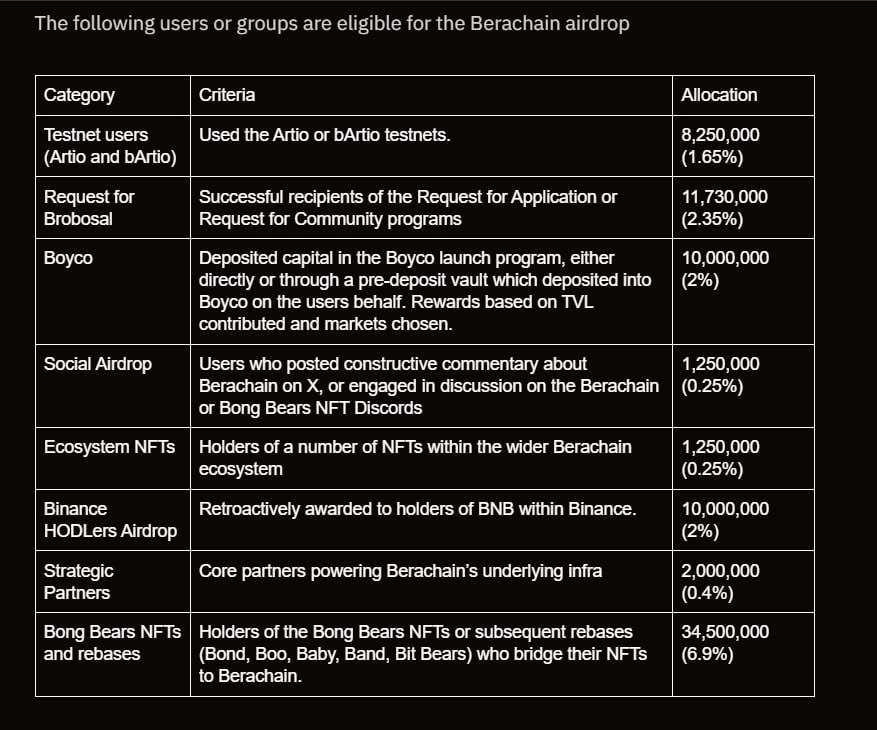 The following users or groups are eligible for the Berachain airdrop

| Category | Criteria | Allocation |
|---|---|---|
| Testnet users (Artio and bArtio) | Used the Artio or bArtio testnets. | 8,250,000 (1.65%) |
| Request for Brobosal | Successful recipients of the Request for Application or Request for Community programs | 11,730,000 (2.35%) |
| Boyco | Deposited capital in the Boyco launch program, either directly or through a pre-deposit vault which deposited into Boyco on the users behalf. Rewards based on TVL contributed and markets chosen. | 10,000,000 (2%) |
| Social Airdrop | Users who posted constructive commentary about Berachain on X, or engaged in discussion on the Berachain or Bong Bears NFT Discords | 1,250,000 (0.25%) |
| Ecosystem NFTs | Holders of a number of NFTs within the wider Berachain ecosystem | 1,250,000 (0.25%) |
| Binance HODLers Airdrop | Retroactively awarded to holders of BNB within Binance. | 10,000,000 (2%) |
| Strategic Partners | Core partners powering Berachain's underlying infra | 2,000,000 (0.4%) |
| Bong Bears NFTs and rebases | Holders of the Bong Bears NFTs or subsequent rebases (Bond, Boo, Baby, Band, Bit Bears) who bridge their NFTs to Berachain. | 34,500,000 (6.9%) |